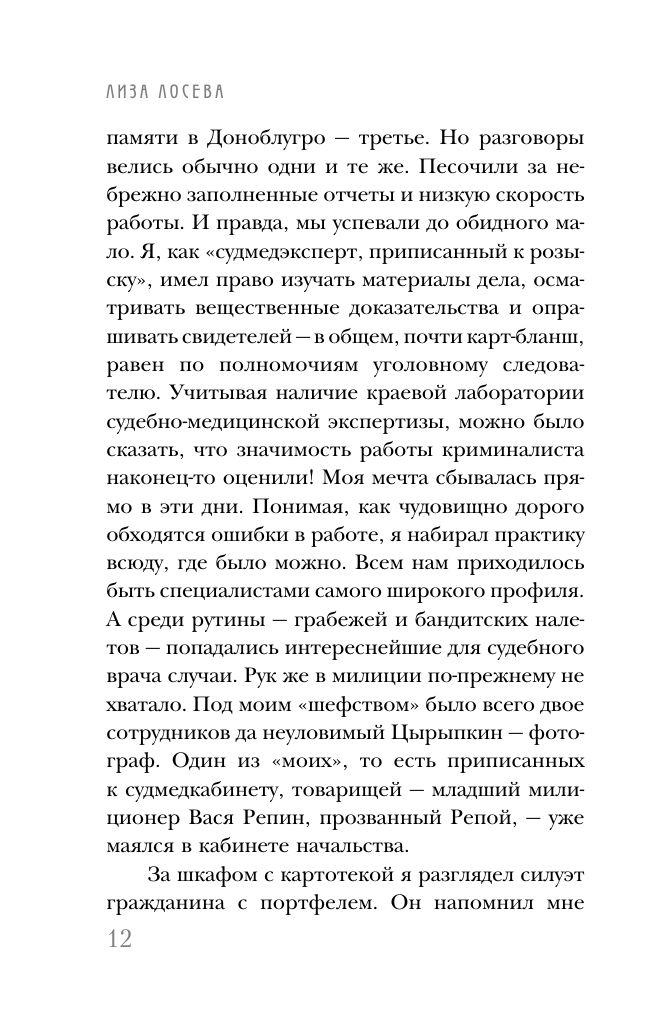 ЛИЗА ЛОСЕВА

памяти в Доноблугро — третье. Но разговоры велись обычно одни и те же. Песочили за небрежно заполненные отчеты и низкую скорость работы. И правда, мы успевали до обидного мало. Я, как «судмедэксперт, приписанный к розыску», имел право изучать материалы дела, осматривать вещественные доказательства и опрашивать свидетелей — в общем, почти карт-бланш, равен по полномочиям уголовному следователю. Учитывая наличие краевой лаборатории судебно-медицинской экспертизы, можно было сказать, что значимость работы криминалиста наконец-то оценили! Моя мечта сбывалась прямо в эти дни. Понимая, как чудовищно дорого обходятся ошибки в работе, я набирал практику всюду, где было можно. Всем нам приходилось быть специалистами самого широкого профиля. А среди рутины — грабежей и бандитских налетов — попадались интереснейшие для судебного врача случаи. Рук же в милиции по-прежнему не хватало. Под моим «шефством» было всего двое сотрудников да неуловимый Цырыпкин — фотограф. Один из «моих», то есть приписанных к судмедкабинету, товарищей — младший милиционер Вася Репин, прозванный Репой, — уже маялся в кабинете начальства.

За шкафом с картотекой я разглядел силуэт гражданина с портфелем. Он напомнил мне

12